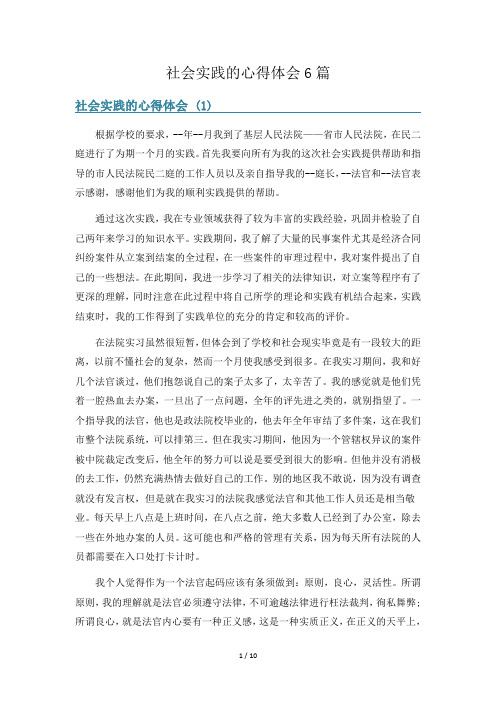 社会实践的心得体会 6 篇

社会实践的心得体会（1）

根据学校的要求，--年--月我到了基层人民法院——省市人民法院，在民二庭进行了为期一个月的实践。首先我要向所有为我的这次社会实践提供帮助和指导的市人民法院民二庭的工作人员以及亲自指导我的--庭长，--法官和--法官表示感谢，感谢他们为我的顺利实践提供的帮助。

通过这次实践，我在专业领域获得了较为丰富的实践经验，巩固并检验了自己两年来学习的知识水平。实践期间，我了解了大量的民事案件尤其是经济合同纠纷案件从立案到结案的全过程，在一些案件的审理过程中，我对案件提出了自己的一些想法。在此期间，我进一步学习了相关的法律知识，对立案等程序有了更深的理解，同时注意在此过程中将自己所学的理论和实践有机结合起来，实践结束时，我的工作得到了实践单位的充分的肯定和较高的评价。

在法院实习虽然很短暂，但体会到了学校和社会现实毕竟是有一段较大的距离，以前不懂社会的复杂，然而一个月使我感受到很多。在我实习期间，我和好几个法官谈过，他们抱怨说自己的案子太多了，太辛苦了。我的感觉就是他们凭着一腔热血去办案，一旦出了一点问题，全年的评先进之类的，就别指望了。一个指导我的法官，他也是政法院校毕业的，他去年全年审结了多件案，这在我们市整个法院系统，可以排第三。但在我实习期间，他因为一个管辖权异议的案件被中院裁定改变后，他全年的努力可以说是要受到很大的影响。但他并没有消极的去工作，仍然充满热情去做好自己的工作。别的地区我不敢说，因为没有调查就没有发言权，但是就在我实习的法院我感觉法官和其他工作人员还是相当敬业。每天早上八点是上班时间，在八点之前，绝大多数人已经到了办公室，除去一些在外地办案的人员。这可能也和严格的管理有关系，因为每天所有法院的人员都需要在入口处打卡计时。

我个人觉得作为一个法官起码应该有条须做到：原则，良心，灵活性。所谓原则，我的理解就是法官必须遵守法律，不可逾越法律进行枉法裁判，徇私舞弊；所谓良心，就是法官内心要有一种正义感，这是一种实质正义，在正义的天平上，

1 / 10